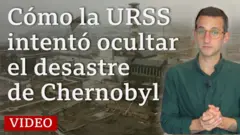 Cómo la URSS intentó ocultar el desastre de Chernobyl

VIDEO